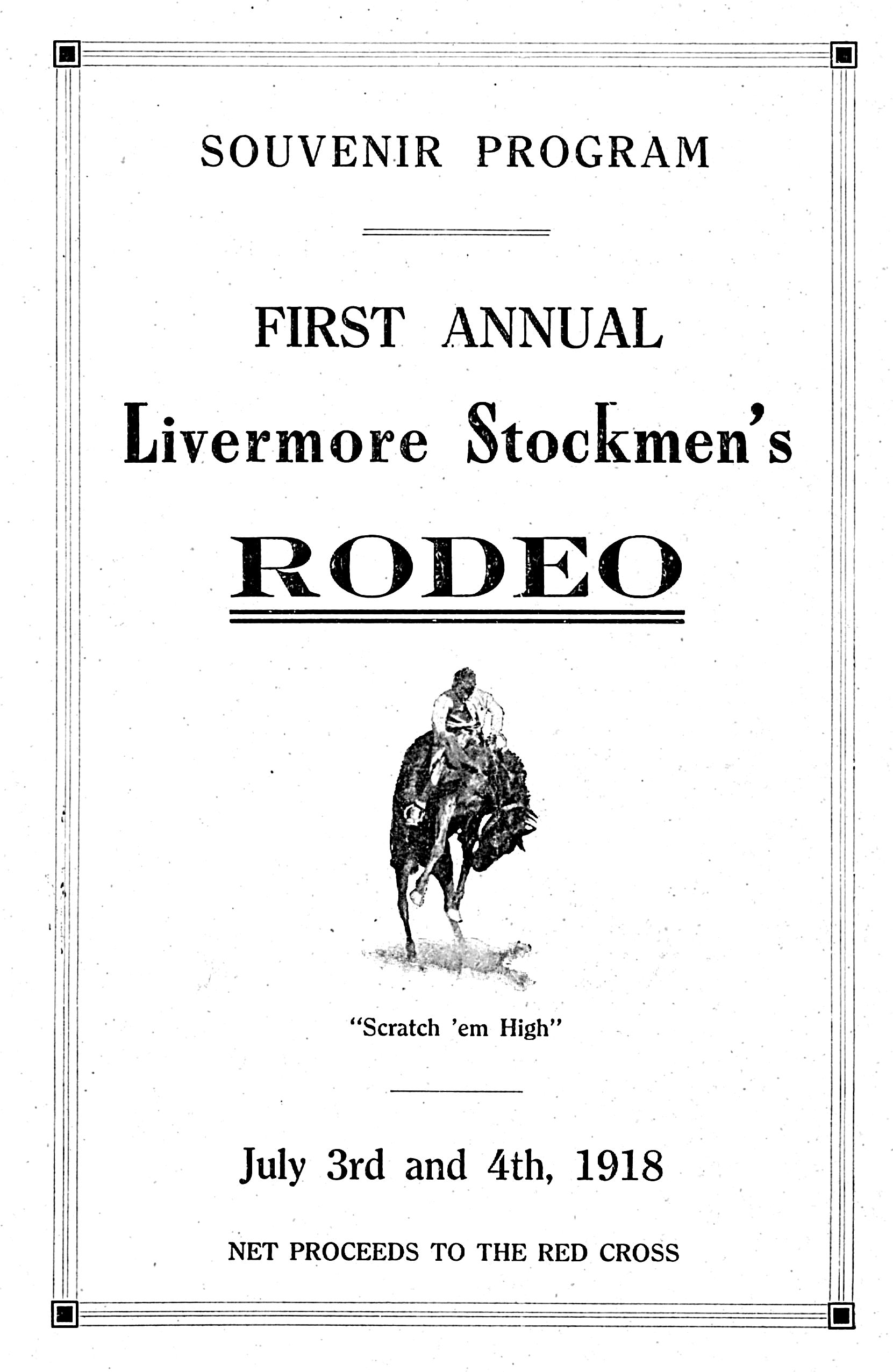 SOUVENIR PROGRAM

FIRST ANNUAL

Livermore Stockmen's

RODEO

"Scratch 'em High"

July 3rd and 4th, 1918

NET PROCEEDS TO THE RED CROSS